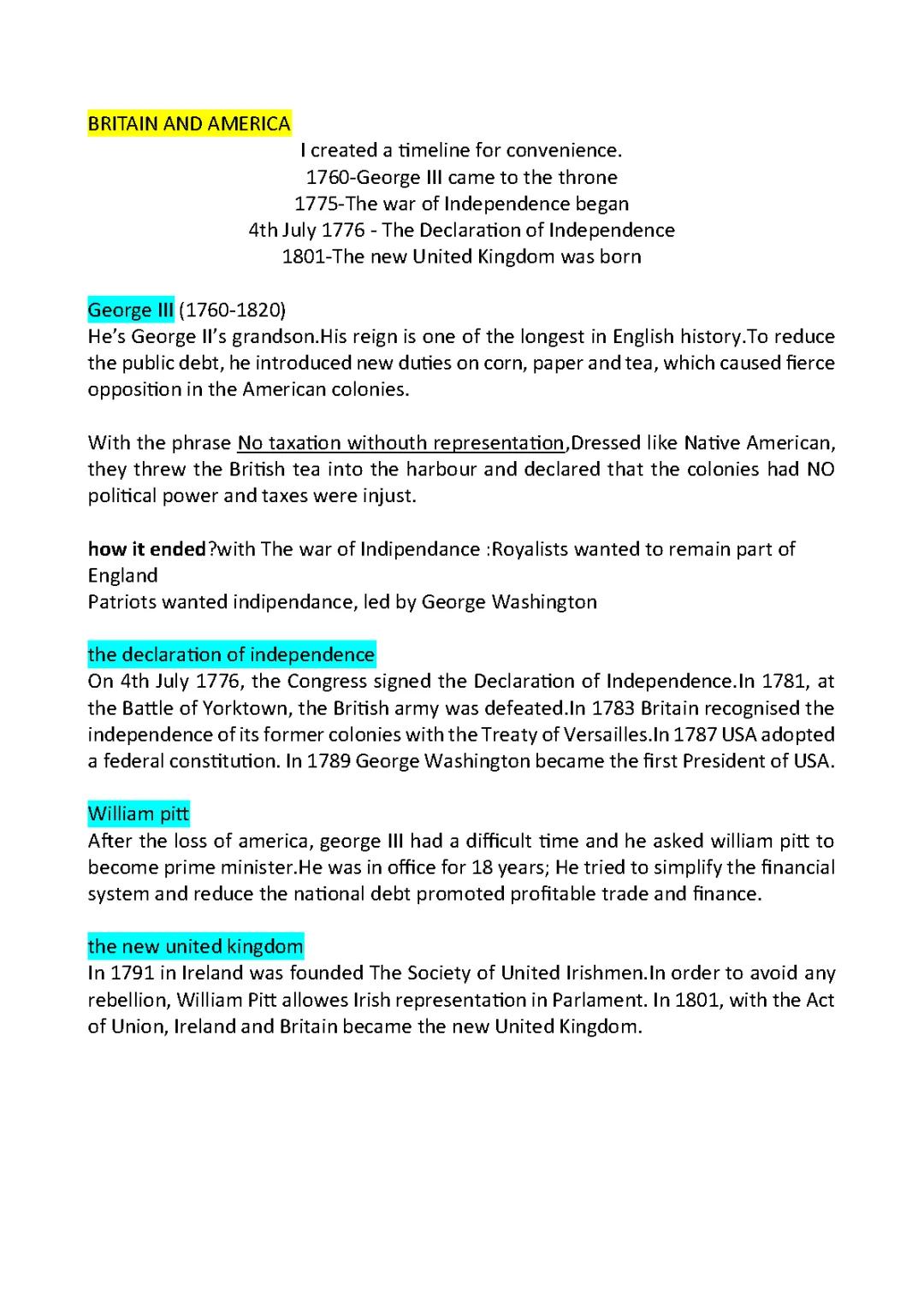 BRITAIN AND AMERICA

I created a timeline for convenience.
1760-George III came to the throne
1775-The war of Independence began
4th July 1776 - The Declaration of Independence
1801-The new United Kingdom was born

George III (1760-1820)
He's George II's grandson.His reign is one of the longest in English history.To reduce the public debt, he introduced new duties on corn, paper and tea, which caused fierce opposition in the American colonies.

With the phrase No taxation withouth representation,Dressed like Native American, they threw the British tea into the harbour and declared that the colonies had NO political power and taxes were injust.

how it ended?with The war of Indipendance :Royalists wanted to remain part of England
Patriots wanted indipendance, led by George Washington

the declaration of independence
On 4th July 1776, the Congress signed the Declaration of Independence.In 1781, at the Battle of Yorktown, the British army was defeated.In 1783 Britain recognised the independence of its former colonies with the Treaty of Versailles.In 1787 USA adopted a federal constitution. In 1789 George Washington became the first President of USA.

William pitt
After the loss of america, george III had a difficult time and he asked william pitt to become prime minister.He was in office for 18 years; He tried to simplify the financial system and reduce the national debt promoted profitable trade and finance.

the new united kingdom
In 1791 in Ireland was founded The Society of United Irishmen.In order to avoid any rebellion, William Pitt allowes Irish representation in Parlament. In 1801, with the Act of Union, Ireland and Britain became the new United Kingdom.